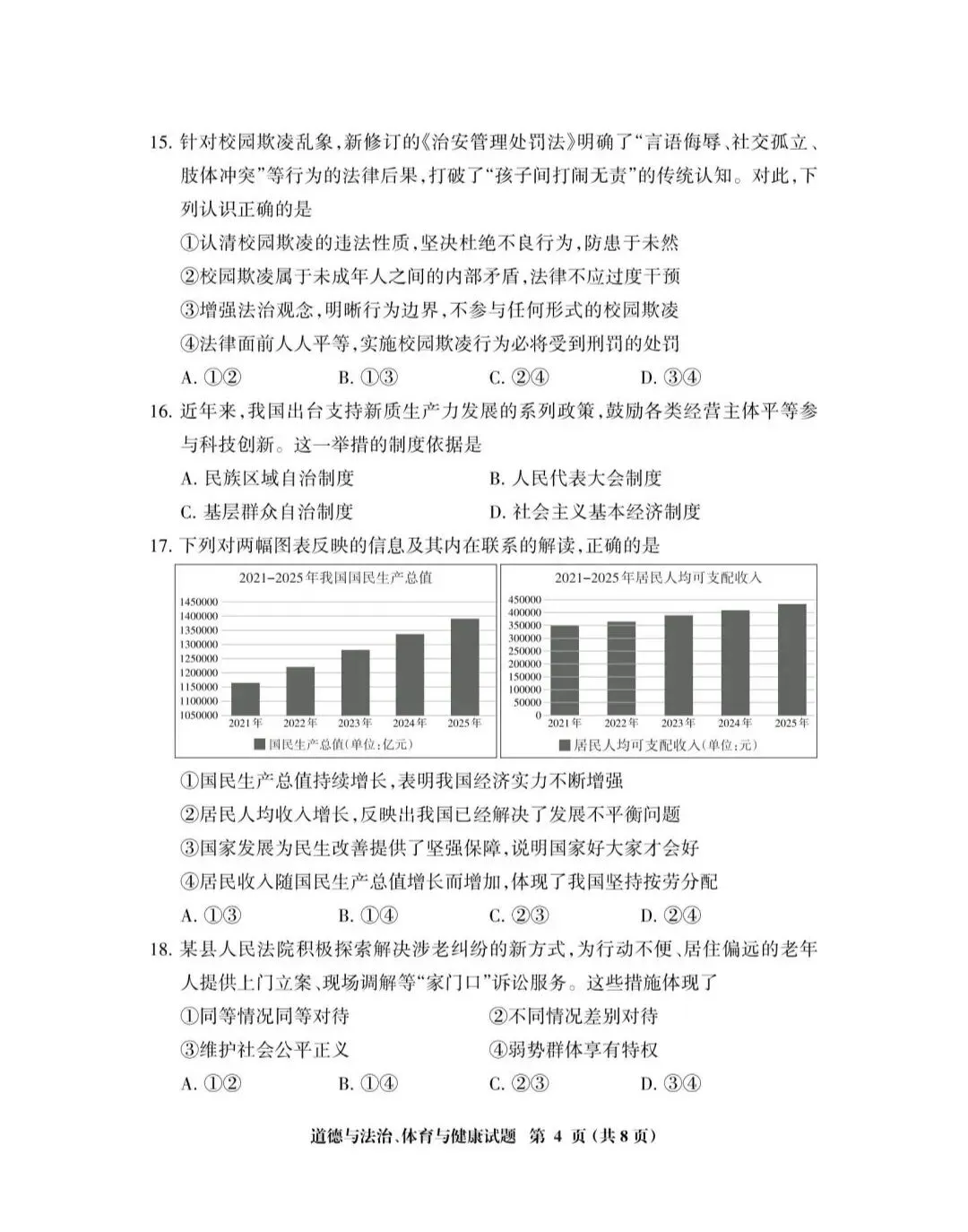 15.针对校园欺凌乱象，新修订的《治安管理处罚法》明确了“言语侮辱、社交孤立、肢体冲突”等行为的法律后果，打破了“孩子间打闹无责”的传统认知。对此，下列认识正确的是

①认清校园欺凌的违法性质，坚决杜绝不良行为，防患于未然

②校园欺凌属于未成年人之间的内部矛盾，法律不应过度干预

③增强法治观念，明晰行为边界，不参与任何形式的校园欺凌

④法律面前人人平等，实施校园欺凌行为必将受到刑罚的处罚

A.①②　B.①③　C.②④　D.③④

16.近年来，我国出台支持新质生产力发展的系列政策，鼓励各类经营主体平等参与科技创新。这一举措的制度依据是

A.民族区域自治制度　B.人民代表大会制度

C.基层群众自治制度　D.社会主义基本经济制度

17.下列对两幅图表反映的信息及其内在联系的解读，正确的是

2021-2025年我国国民生产总值

1450000
1400000
1350000
1300000
1250000
1200000
1150000
1100000
1050000

2021年 2022年 2023年 2024年 2025年

国民生产总值(单位:亿元)

2021-2025年居民人均可支配收入

450000
400000
350000
300000
250000
200000
150000
100000
50000
0

2021年 2022年 2023年 2024年 2025年

居民人均可支配收入(单位:元)

①国民生产总值持续增长，表明我国经济实力不断增强

②居民人均收入增长，反映出我国已经解决了发展不平衡问题

③国家发展为民生改善提供了坚强保障，说明国家好大家才会好

④居民收入随国民生产总值增长而增加，体现了我国坚持按劳分配

A.①③　B.①④　C.②③　D.②④

18.某县人民法院积极探索解决涉老纠纷的新方式，为行动不便、居住偏远的老年人提供上门立案、现场调解等“家门口”诉讼服务。这些措施体现了

①同等情况同等对待　②不同情况差别对待

③维护社会公平正义　④弱势群体享有特权

A.①②　B.①④　C.②③　D.③④

道德与法治、体育与健康试题 第4页(共8页)